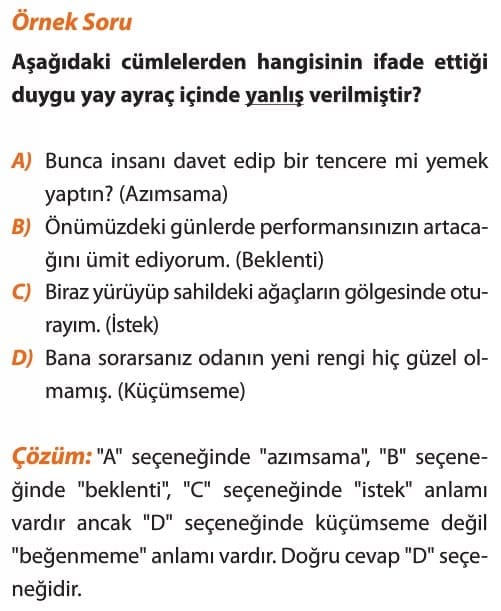 Örnek Soru

Aşağıdaki cümlelerden hangisinin ifade ettiği duygu yay ayraç içinde yanlış verilmiştir?

A) Bunca insanı davet edip bir tencere mi yemek yaptın? (Azımsama)
B) Önümüzdeki günlerde performansınızın artacağını ümit ediyorum. (Beklenti)
C) Biraz yürüyüp sahildeki ağaçların gölgesinde oturayım. (İstek)
D) Bana sorarsanız odanın yeni rengi hiç güzel olmamış. (Küçümseme)

Çözüm: "A" seçeneğinde "azımsama", "B" seçeneğinde "beklenti", "C" seçeneğinde "istek" anlamı vardır ancak "D" seçeneğinde küçümseme değil "beğenmeme" anlamı vardır. Doğru cevap "D" seçeneğidir.